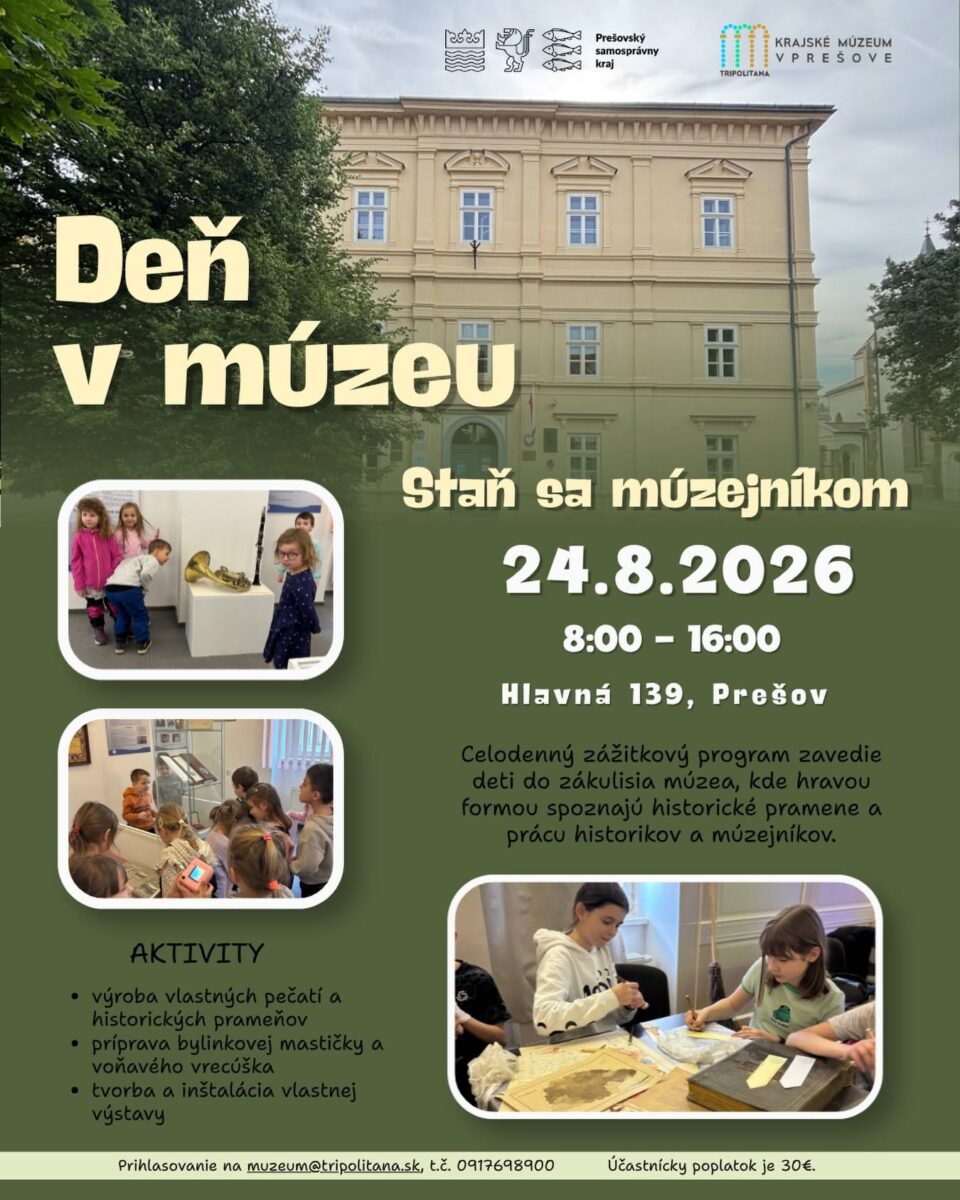 Prešovský samosprávny kraj

TRIPOLITANA KRAJSKÉ MÚZEUM V PREŠOVE

Deň v múzeu

Staň sa múzejníkom

24.8.2026

8:00 - 16:00

Hlavná 139, Prešov

Celodenný zážitkový program zavedie deti do zákulisia múzea, kde hravou formou spoznajú historické pramene a prácu historikov a múzejníkov.

AKTIVITY

• výroba vlastných pečatí a historických prameňov
• príprava bylinkovej mastičky a voňavého vrecúška
• tvorba a inštalácia vlastnej výstavy

Prihlasovanie na muzeum@tripolitana.sk, t.č. 0917698900 Účastnícky poplatok je 30€.